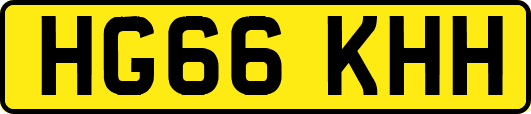 HG66 KHH